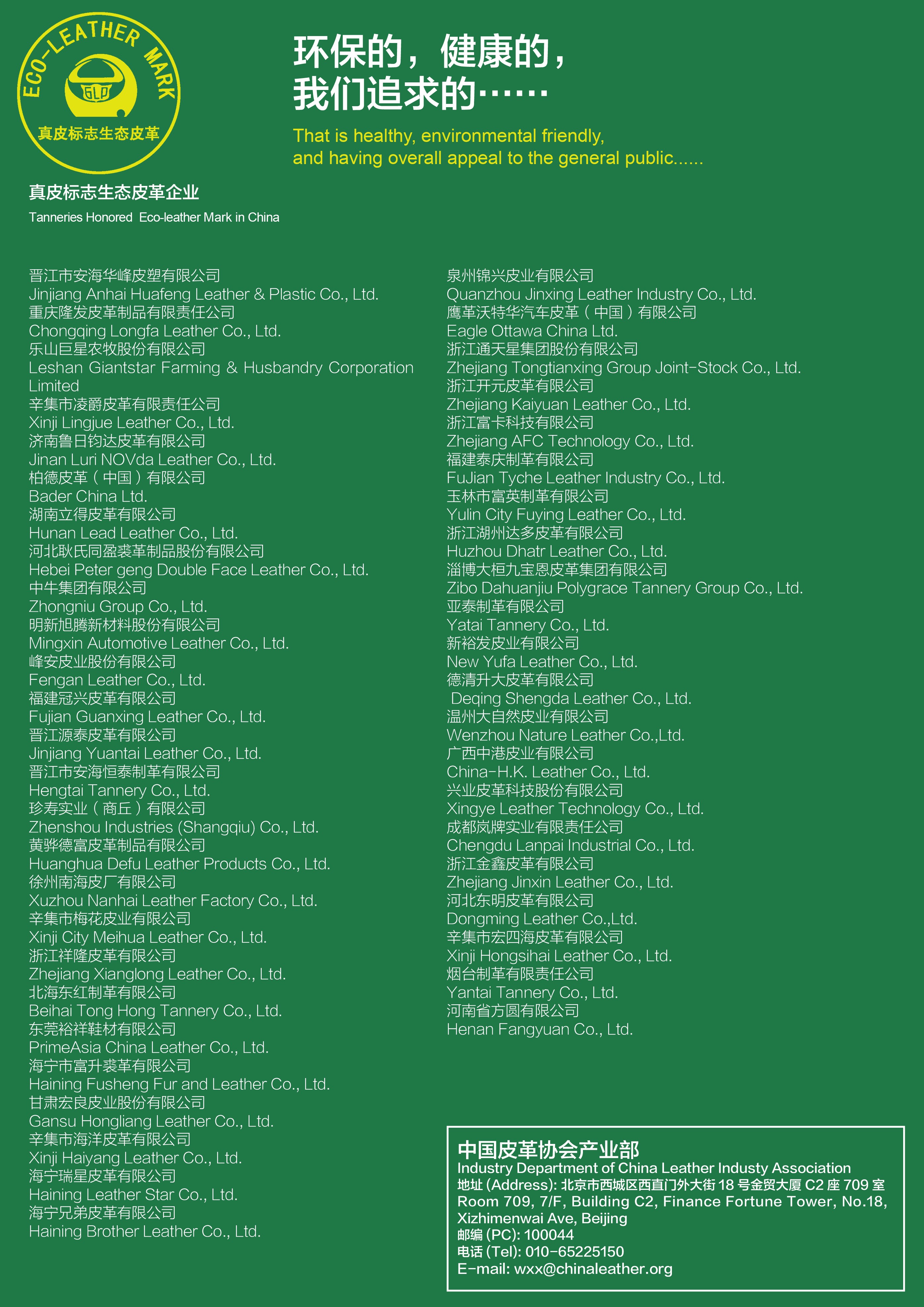 ECO-LEATHER MARK
GLP
真皮标志生态皮革

环保的，健康的，
我们追求的……

That is healthy, environmental friendly,
and having overall appeal to the general public......

真皮标志生态皮革企业
Tanneries Honored Eco-leather Mark in China

晋江市安海华峰皮塑有限公司
Jinjiang Anhai Huafeng Leather & Plastic Co., Ltd.
重庆隆发皮革制品有限责任公司
Chongqing Longfa Leather Co., Ltd.
乐山巨星农牧股份有限公司
Leshan Giantstar Farming & Husbandry Corporation Limited
辛集市凌爵皮革有限责任公司
Xinji Lingjue Leather Co., Ltd.
济南鲁日钧达皮革有限公司
Jinan Luri NOVda Leather Co., Ltd.
柏德皮革（中国）有限公司
Bader China Ltd.
湖南立得皮革有限公司
Hunan Lead Leather Co., Ltd.
河北耿氏同盈裘革制品股份有限公司
Hebei Peter geng Double Face Leather Co., Ltd.
中牛集团有限公司
Zhongniu Group Co., Ltd.
明新旭腾新材料股份有限公司
Mingxin Automotive Leather Co., Ltd.
峰安皮业股份有限公司
Fengan Leather Co., Ltd.
福建冠兴皮革有限公司
Fujian Guanxing Leather Co., Ltd.
晋江源泰皮革有限公司
Jinjiang Yuantai Leather Co., Ltd.
晋江市安海恒泰制革有限公司
Hengtai Tannery Co., Ltd.
珍寿实业（商丘）有限公司
Zhenshou Industries (Shangqiu) Co., Ltd.
黄骅德富皮革制品有限公司
Huanghua Defu Leather Products Co., Ltd.
徐州南海皮厂有限公司
Xuzhou Nanhai Leather Factory Co., Ltd.
辛集市梅花皮业有限公司
Xinji City Meihua Leather Co., Ltd.
浙江祥隆皮革有限公司
Zhejiang Xianglong Leather Co., Ltd.
北海东红制革有限公司
Beihai Tong Hong Tannery Co., Ltd.
东莞裕祥鞋材有限公司
PrimeAsia China Leather Co., Ltd.
海宁市富升裘革有限公司
Haining Fusheng Fur and Leather Co., Ltd.
甘肃宏良皮业股份有限公司
Gansu Hongliang Leather Co., Ltd.
辛集市海洋皮革有限公司
Xinji Haiyang Leather Co., Ltd.
海宁瑞星皮革有限公司
Haining Leather Star Co., Ltd.
海宁兄弟皮革有限公司
Haining Brother Leather Co., Ltd.

泉州锦兴皮业有限公司
Quanzhou Jinxing Leather Industry Co., Ltd.
鹰革沃特华汽车皮革（中国）有限公司
Eagle Ottawa China Ltd.
浙江通天星集团股份有限公司
Zhejiang Tongtianxing Group Joint-Stock Co., Ltd.
浙江开元皮革有限公司
Zhejiang Kaiyuan Leather Co., Ltd.
浙江富卡科技有限公司
Zhejiang AFC Technology Co., Ltd.
福建泰庆制革有限公司
FuJian Tyche Leather Industry Co., Ltd.
玉林市富英制革有限公司
Yulin City Fuying Leather Co., Ltd.
浙江湖州达多皮革有限公司
Huzhou Dhatr Leather Co., Ltd.
淄博大桓九宝恩皮革集团有限公司
Zibo Dahuanjiu Polygrace Tannery Group Co., Ltd.
亚泰制革有限公司
Yatai Tannery Co., Ltd.
新裕发皮业有限公司
New Yufa Leather Co., Ltd.
德清升大皮革有限公司
Deqing Shengda Leather Co., Ltd.
温州大自然皮业有限公司
Wenzhou Nature Leather Co.,Ltd.
广西中港皮业有限公司
China-H.K. Leather Co., Ltd.
兴业皮革科技股份有限公司
Xingye Leather Technology Co., Ltd.
成都岚牌实业有限责任公司
Chengdu Lanpai Industrial Co., Ltd.
浙江金鑫皮革有限公司
Zhejiang Jinxin Leather Co., Ltd.
河北东明皮革有限公司
Dongming Leather Co.,Ltd.
辛集市宏四海皮革有限公司
Xinji Hongsihai Leather Co., Ltd.
烟台制革有限责任公司
Yantai Tannery Co., Ltd.
河南省方圆有限公司
Henan Fangyuan Co., Ltd.

中国皮革协会产业部
Industry Department of China Leather Industy Association
地址 (Address): 北京市西城区西直门外大街 18 号金贸大厦 C2 座 709 室
Room 709, 7/F, Building C2, Finance Fortune Tower, No.18, Xizhimenwai Ave, Beijing
邮编 (PC): 100044
电话 (Tel): 010-65225150
E-mail: wxx@chinaleather.org